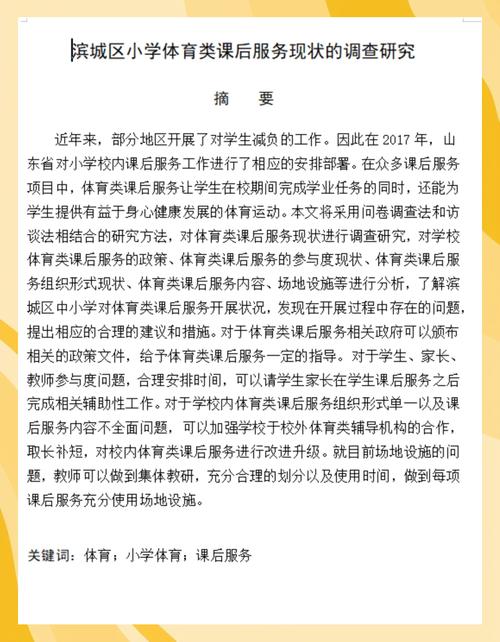 滨城区小学体育类课后服务现状的调查研究

摘　要

近年来，部分地区开展了对学生减负的工作。因此在 2017 年，山东省对小学校内课后服务工作进行了相应的安排部署。在众多课后服务项目中，体育类课后服务让学生在校期间完成学业任务的同时，还能为学生提供有益于身心健康发展的体育运动。本文将采用问卷调查法和访谈法相结合的研究方法，对体育类课后服务现状进行调查研究，对学校体育类课后服务的政策、体育类课后服务的参与度现状、体育类课后服务组织形式现状、体育类课后服务内容、场地设施等进行分析，了解滨城区中小学对体育类课后服务开展状况，发现在开展过程中存在的问题，提出相应的合理的建议和措施。对于体育类课后服务相关政府可以颁布相关的政策文件，给予体育类课后服务一定的指导。对于学生、家长、教师参与度问题，合理安排时间，可以请学生家长在学生课后服务之后完成相关辅助性工作。对于学校内体育类课后服务组织形式单一以及课后服务内容不全面问题，可以加强学校于校外体育类辅导机构的合作，取长补短，对校内体育类课后服务进行改进升级。就目前场地设施的问题，教师可以做到集体教研，充分合理的划分以及使用时间，做到每项课后服务充分使用场地设施。

关键词：体育；小学体育；课后服务